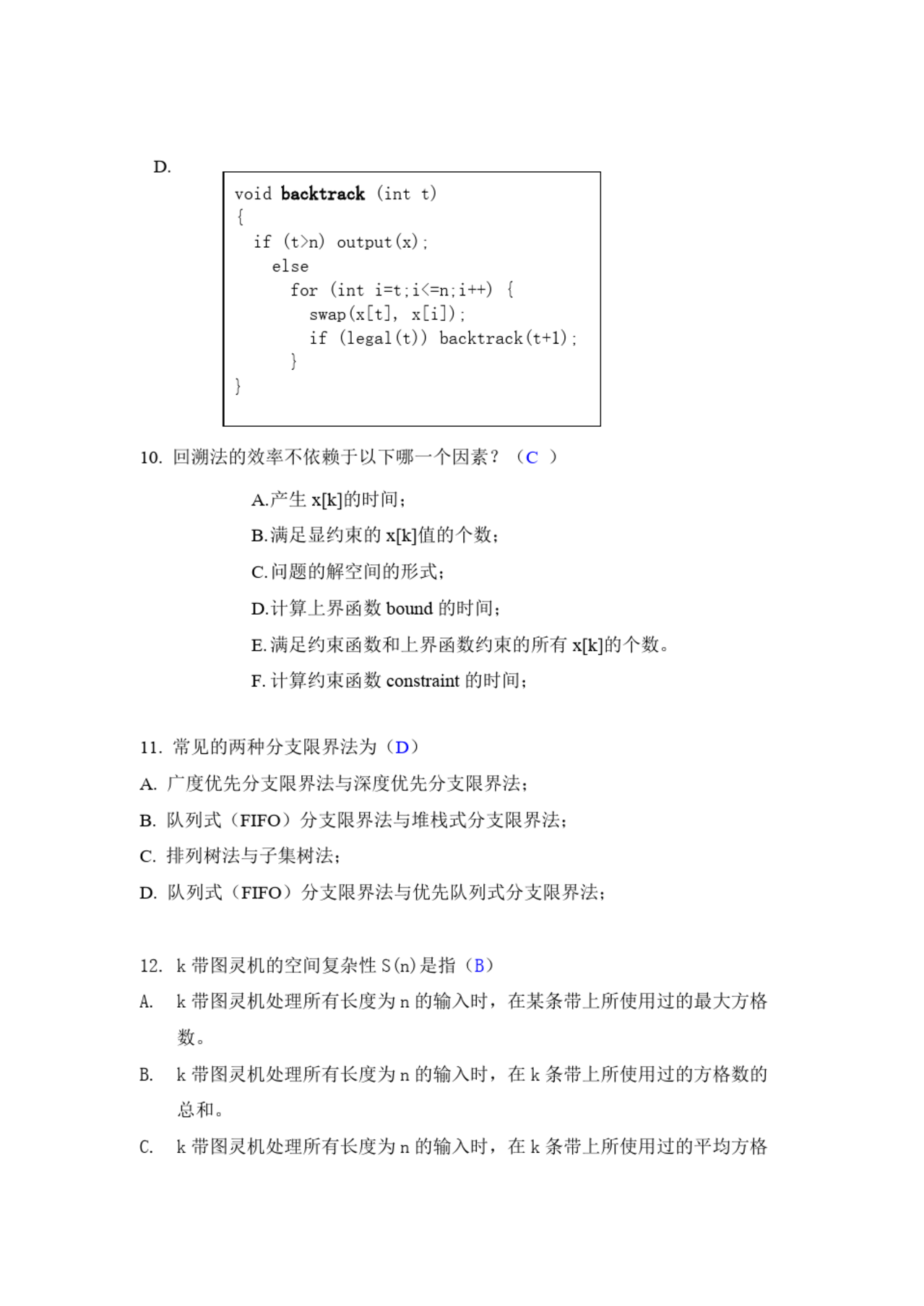 D.

void backtrack (int t)
{
  if (t>n) output(x);
    else
      for (int i=t;i<=n;i++) {
        swap(x[t], x[i]);
        if (legal(t)) backtrack(t+1);
      }
}

10. 回溯法的效率不依赖于以下哪一个因素？（C ）

A.产生 x[k]的时间；

B.满足显约束的 x[k]值的个数；

C.问题的解空间的形式；

D.计算上界函数 bound 的时间；

E.满足约束函数和上界函数约束的所有 x[k]的个数。

F. 计算约束函数 constraint 的时间；

11. 常见的两种分支限界法为（D）

A. 广度优先分支限界法与深度优先分支限界法；

B. 队列式（FIFO）分支限界法与堆栈式分支限界法；

C. 排列树法与子集树法；

D. 队列式（FIFO）分支限界法与优先队列式分支限界法；

12. k 带图灵机的空间复杂性 S(n)是指（B）

A. k 带图灵机处理所有长度为 n 的输入时，在某条带上所使用过的最大方格数。

B. k 带图灵机处理所有长度为 n 的输入时，在 k 条带上所使用过的方格数的总和。

C. k 带图灵机处理所有长度为 n 的输入时，在 k 条带上所使用过的平均方格